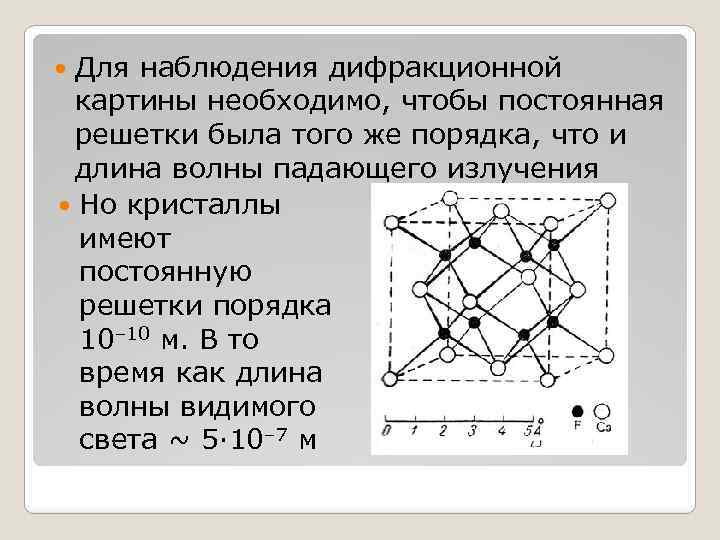 • Для наблюдения дифракционной картины необходимо, чтобы постоянная решетки была того же порядка, что и длина волны падающего излучения

• Но кристаллы имеют постоянную решетки порядка $10^{-10}$ м. В то время как длина волны видимого света ~ $5 \cdot 10^{-7}$ м

0 1 2 3 4 5 Å

F Ca